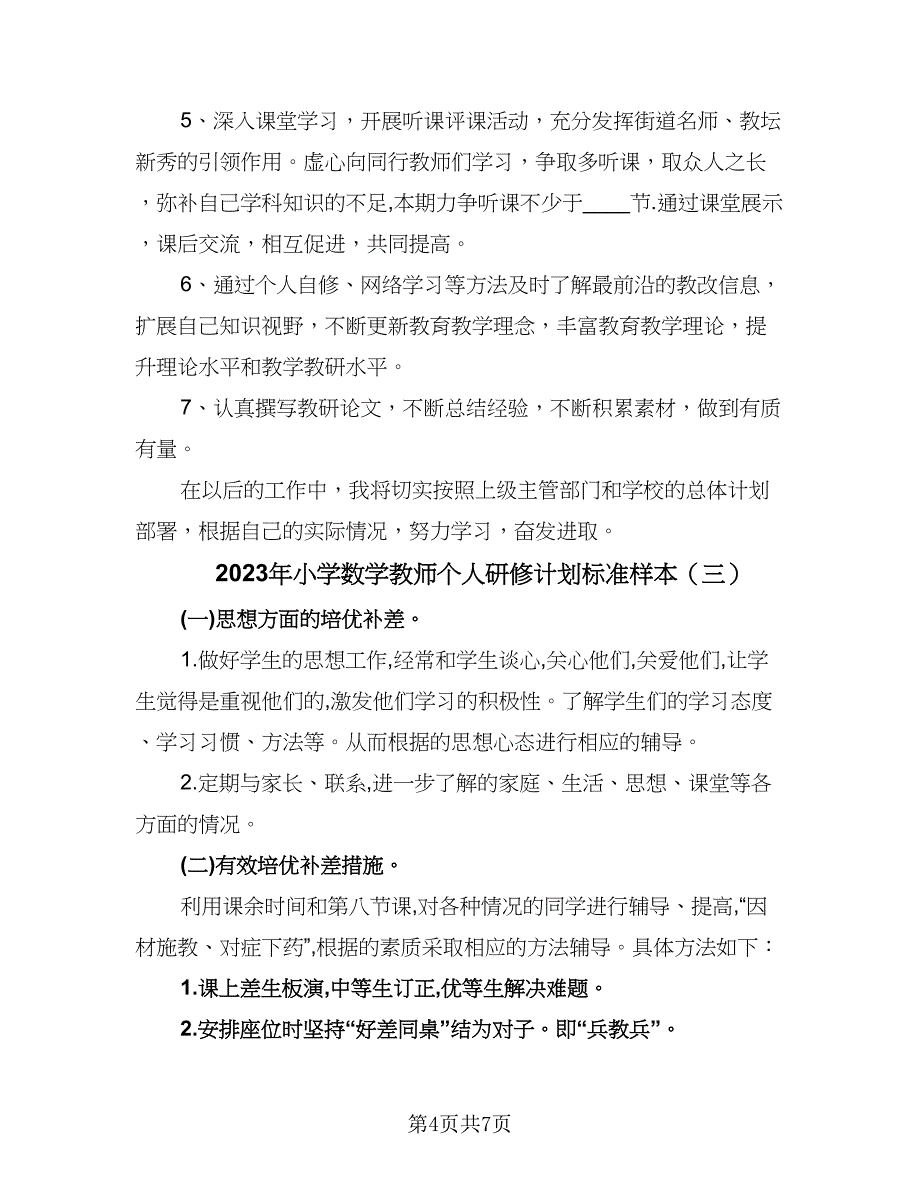 5、深入课堂学习，开展听课评课活动，充分发挥街道名师、教坛新秀的引领作用。虚心向同行教师们学习，争取多听课，取众人之长，弥补自己学科知识的不足,本期力争听课不少于____节.通过课堂展示，课后交流，相互促进，共同提高。

6、通过个人自修、网络学习等方法及时了解最前沿的教改信息，扩展自己知识视野，不断更新教育教学理念，丰富教育教学理论，提升理论水平和教学教研水平。

7、认真撰写教研论文，不断总结经验，不断积累素材，做到有质有量。

在以后的工作中，我将切实按照上级主管部门和学校的总体计划部署，根据自己的实际情况，努力学习，奋发进取。

2023年小学数学教师个人研修计划标准样本（三）

(一)思想方面的培优补差。

1.做好学生的思想工作,经常和学生谈心,关心他们,关爱他们,让学生觉得是重视他们的,激发他们学习的积极性。了解学生们的学习态度、学习习惯、方法等。从而根据的思想心态进行相应的辅导。

2.定期与家长、联系,进一步了解的家庭、生活、思想、课堂等各方面的情况。

(二)有效培优补差措施。

利用课余时间和第八节课,对各种情况的同学进行辅导、提高,“因材施教、对症下药”,根据的素质采取相应的方法辅导。具体方法如下：

1.课上差生板演,中等生订正,优等生解决难题。

2.安排座位时坚持“好差同桌”结为对子。即“兵教兵”。

第4页共7页